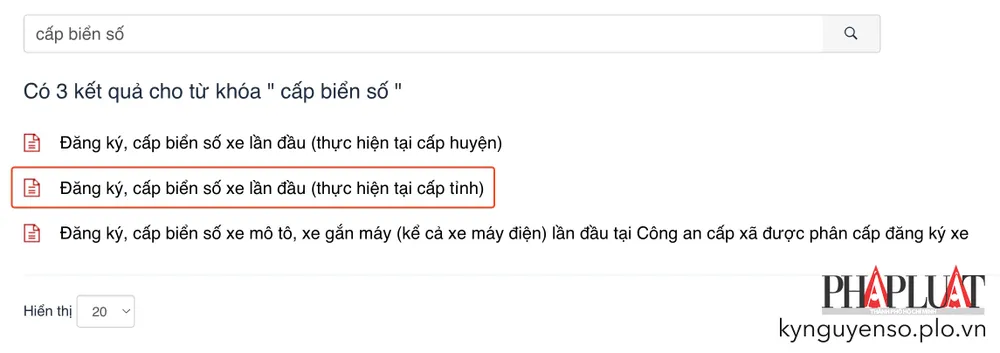 cấp biển số

Có 3 kết quả cho từ khóa " cấp biển số "

Đăng ký, cấp biển số xe lần đầu (thực hiện tại cấp huyện)

Đăng ký, cấp biển số xe lần đầu (thực hiện tại cấp tỉnh)

Đăng ký, cấp biển số xe mô tô, xe gắn máy (kể cả xe máy điện) lần đầu tại Công an cấp xã được phân cấp đăng ký xe

Hiển thị 20

PHAPLUAT
kynguyenso.plo.vn